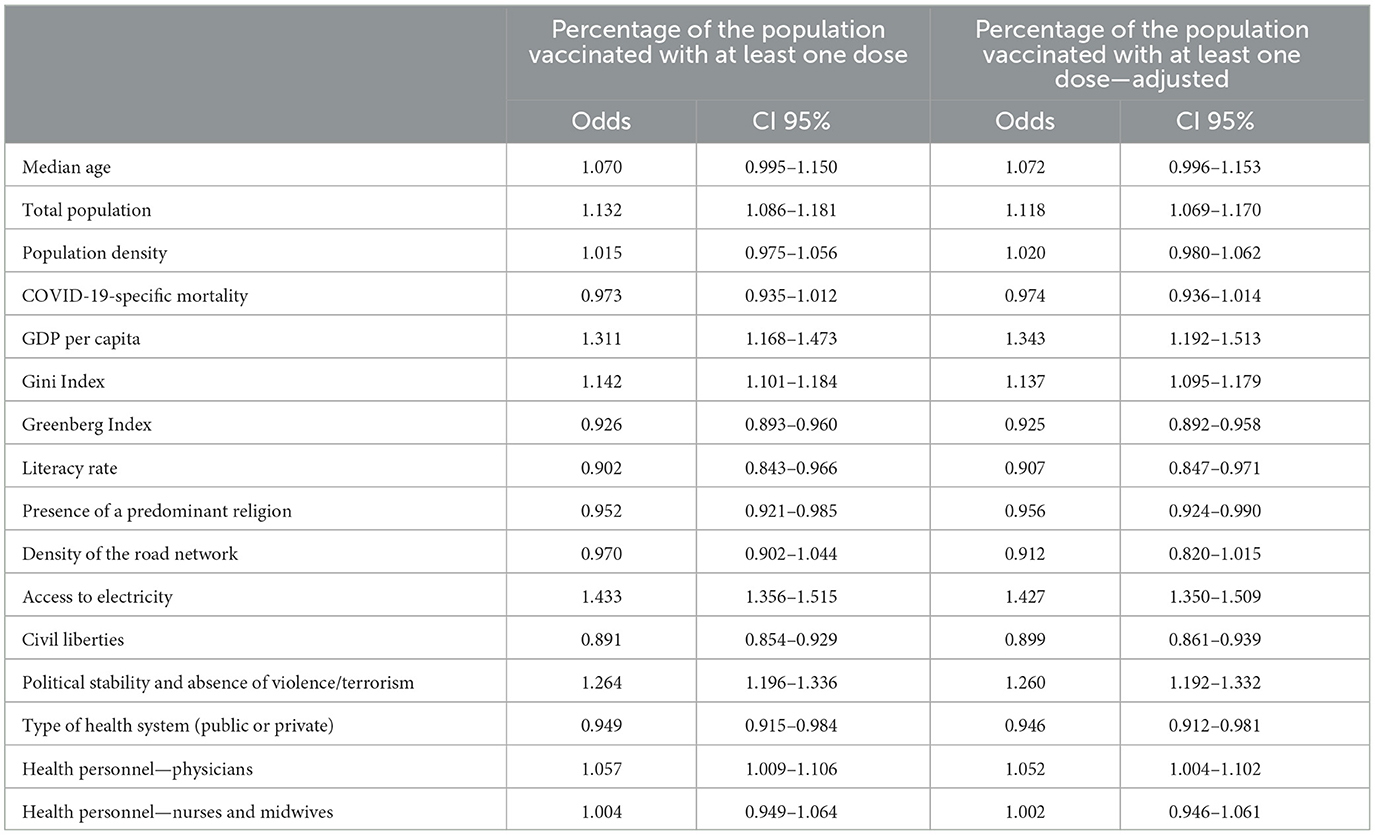 |  | Percentage of the population vaccinated with at least one dose |  | Percentage of the population vaccinated with at least one dose—adjusted |  |
|---|---|---|---|---|
|  | Odds | CI 95% | Odds | CI 95% |
| Median age | 1.070 | 0.995–1.150 | 1.072 | 0.996–1.153 |
| Total population | 1.132 | 1.086–1.181 | 1.118 | 1.069–1.170 |
| Population density | 1.015 | 0.975–1.056 | 1.020 | 0.980–1.062 |
| COVID-19-specific mortality | 0.973 | 0.935–1.012 | 0.974 | 0.936–1.014 |
| GDP per capita | 1.311 | 1.168–1.473 | 1.343 | 1.192–1.513 |
| Gini Index | 1.142 | 1.101–1.184 | 1.137 | 1.095–1.179 |
| Greenberg Index | 0.926 | 0.893–0.960 | 0.925 | 0.892–0.958 |
| Literacy rate | 0.902 | 0.843–0.966 | 0.907 | 0.847–0.971 |
| Presence of a predominant religion | 0.952 | 0.921–0.985 | 0.956 | 0.924–0.990 |
| Density of the road network | 0.970 | 0.902–1.044 | 0.912 | 0.820–1.015 |
| Access to electricity | 1.433 | 1.356–1.515 | 1.427 | 1.350–1.509 |
| Civil liberties | 0.891 | 0.854–0.929 | 0.899 | 0.861–0.939 |
| Political stability and absence of violence/terrorism | 1.264 | 1.196–1.336 | 1.260 | 1.192–1.332 |
| Type of health system (public or private) | 0.949 | 0.915–0.984 | 0.946 | 0.912–0.981 |
| Health personnel—physicians | 1.057 | 1.009–1.106 | 1.052 | 1.004–1.102 |
| Health personnel—nurses and midwives | 1.004 | 0.949–1.064 | 1.002 | 0.946–1.061 |